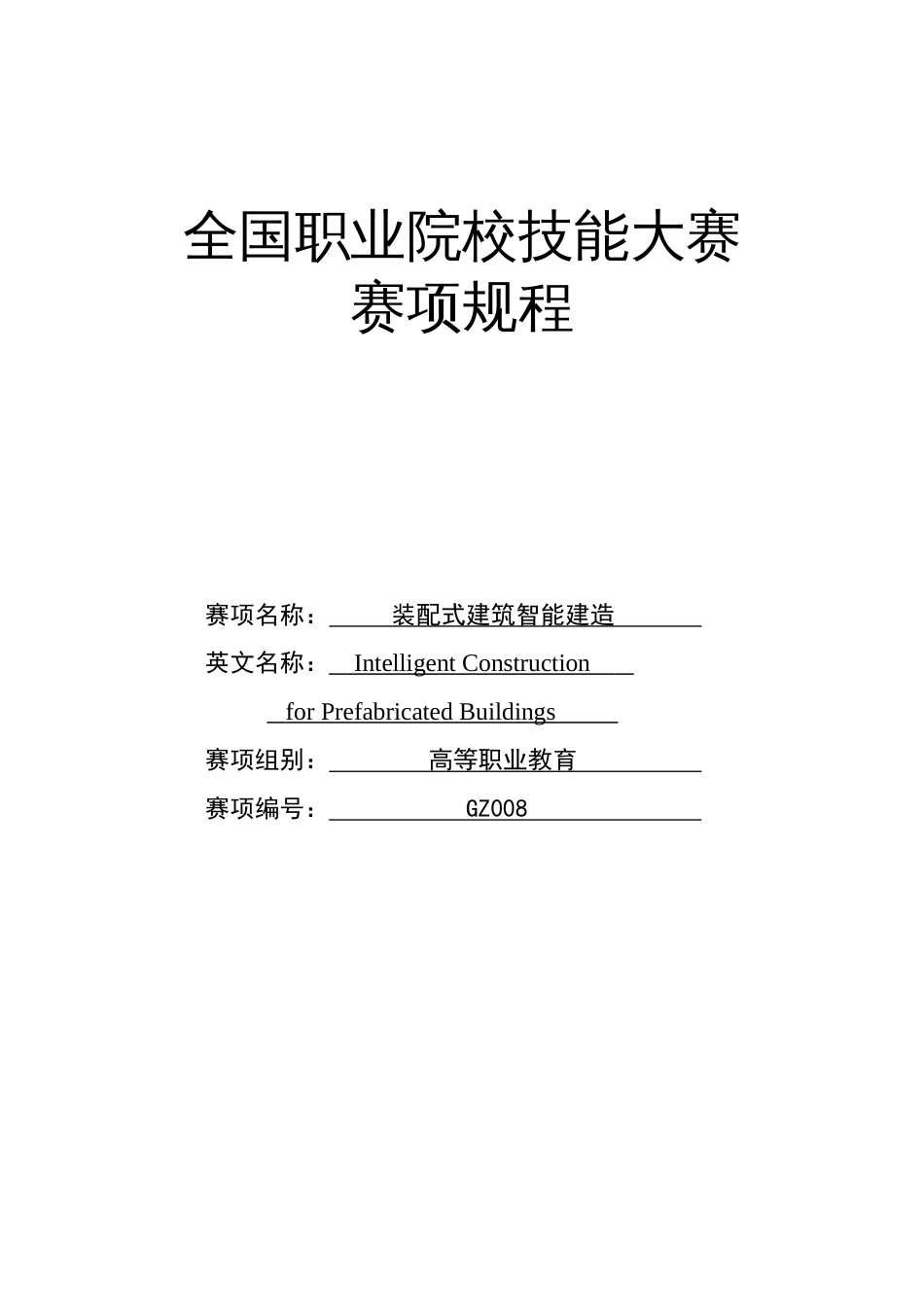 全国职业院校技能大赛
赛项规程

赛项名称：装配式建筑智能建造

英文名称：Intelligent Construction for Prefabricated Buildings

赛项组别：高等职业教育

赛项编号：GZ008